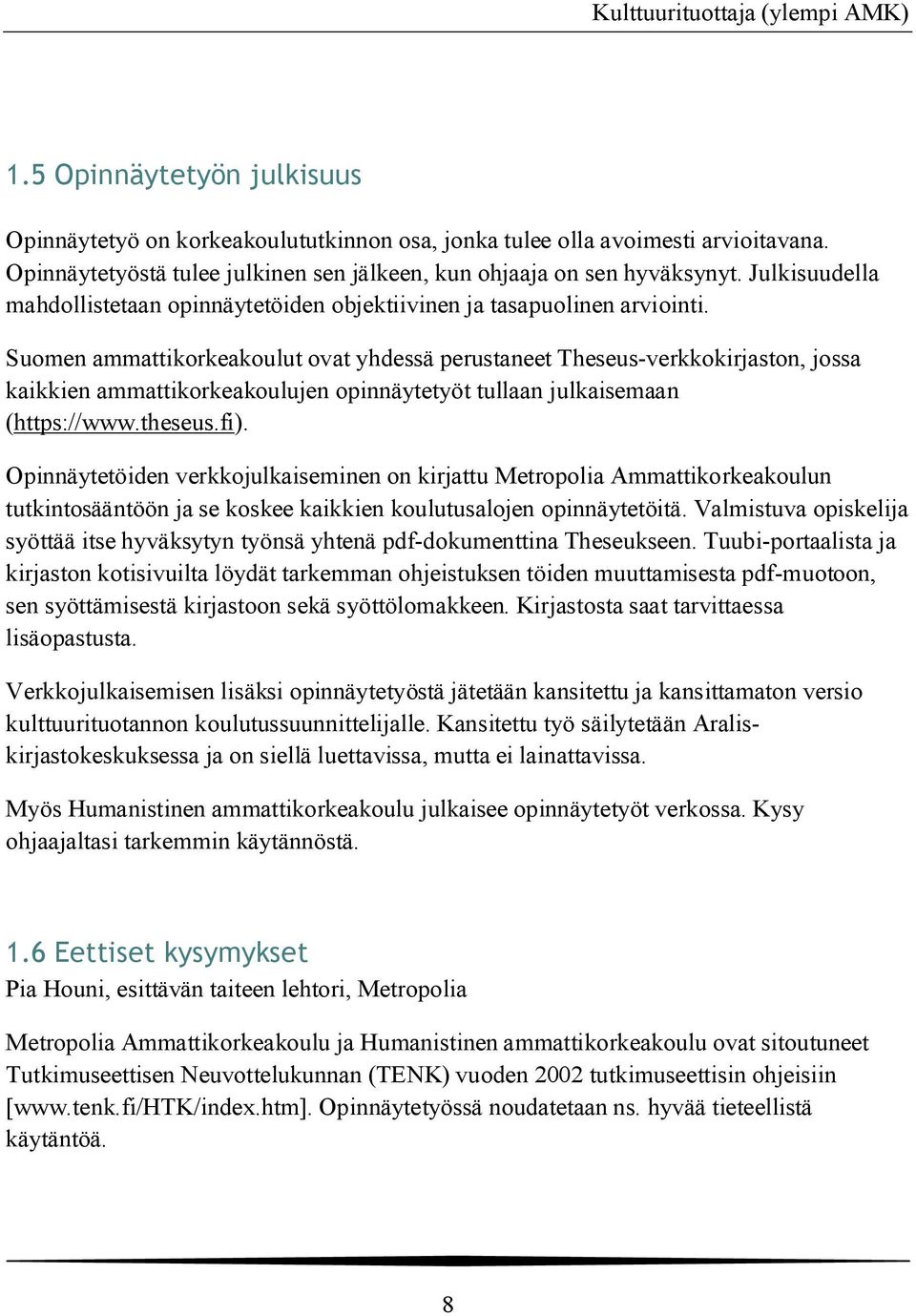 Kulttuurituottaja (ylempi AMK)

1.5 Opinnäytetyön julkisuus

Opinnäytetyö on korkeakoulututkinnon osa, jonka tulee olla avoimesti arvioitavana. Opinnäytetyöstä tulee julkinen sen jälkeen, kun ohjaaja on sen hyväksynyt. Julkisuudella mahdollistetaan opinnäytetöiden objektiivinen ja tasapuolinen arviointi.

Suomen ammattikorkeakoulut ovat yhdessä perustaneet Theseus-verkkokirjaston, jossa kaikkien ammattikorkeakoulujen opinnäytetyöt tullaan julkaisemaan (https://www.theseus.fi).

Opinnäytetöiden verkkojulkaiseminen on kirjattu Metropolia Ammattikorkeakoulun tutkintosääntöön ja se koskee kaikkien koulutusalojen opinnäytetöitä. Valmistuva opiskelija syöttää itse hyväksytyn työnsä yhtenä pdf-dokumenttina Theseukseen. Tuubi-portaalista ja kirjaston kotisivuilta löydät tarkemman ohjeistuksen töiden muuttamisesta pdf-muotoon, sen syöttämisestä kirjastoon sekä syöttölomakkeen. Kirjastosta saat tarvittaessa lisäopastusta.

Verkkojulkaisemisen lisäksi opinnäytetyöstä jätetään kansitettu ja kansittamaton versio kulttuurituotannon koulutussuunnittelijalle. Kansitettu työ säilytetään Aralis-kirjastokeskuksessa ja on siellä luettavissa, mutta ei lainattavissa.

Myös Humanistinen ammattikorkeakoulu julkaisee opinnäytetyöt verkossa. Kysy ohjaajaltasi tarkemmin käytännöstä.

1.6 Eettiset kysymykset
Pia Houni, esittävän taiteen lehtori, Metropolia

Metropolia Ammattikorkeakoulu ja Humanistinen ammattikorkeakoulu ovat sitoutuneet Tutkimuseettisen Neuvottelukunnan (TENK) vuoden 2002 tutkimuseettisin ohjeisiin [www.tenk.fi/HTK/index.htm]. Opinnäytetyössä noudatetaan ns. hyvää tieteellistä käytäntöä.

8